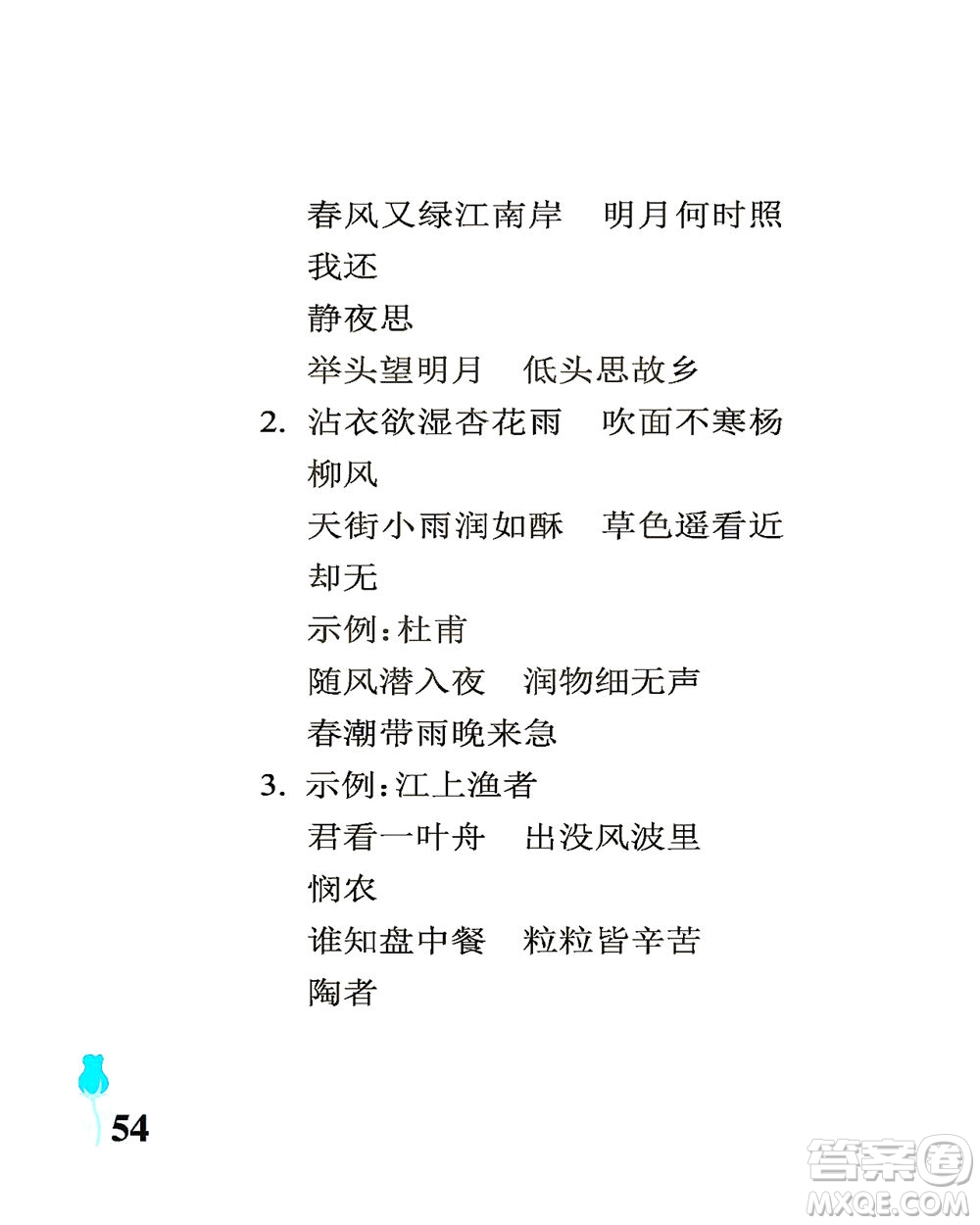 春风又绿江南岸　明月何时照我还

静夜思

举头望明月　低头思故乡

2. 沾衣欲湿杏花雨　吹面不寒杨柳风

天街小雨润如酥　草色遥看近却无

示例：杜甫

随风潜入夜　润物细无声

春潮带雨晚来急

3. 示例：江上渔者

君看一叶舟　出没风波里

悯农

谁知盘中餐　粒粒皆辛苦

陶者

54

答案圈
MXQE.COM